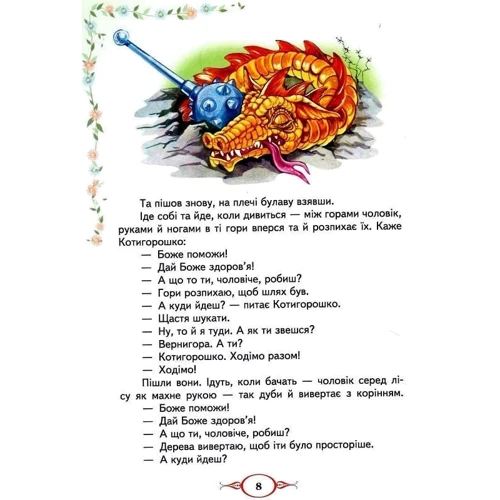 Та пішов знову, на плечі булаву взявши.

Іде собі та йде, коли дивиться — між горами чоловік, руками й ногами в ті гори вперся та й розпихає їх. Каже Котигорошко:

— Боже поможи!

— Дай Боже здоров'я!

— А що то ти, чоловіче, робиш?

— Гори розпихаю, щоб шлях був.

— А куди йдеш? — питає Котигорошко.

— Щастя шукати.

— Ну, то й я туди. А як ти звешся?

— Вернигора. А ти?

— Котигорошко. Ходімо разом!

— Ходімо!

Пішли вони. Ідуть, коли бачать — чоловік серед лісу як махне рукою — так дуби й вивертає з корінням.

— Боже поможи!

— Дай Боже здоров'я!

— А що ти, чоловіче, робиш?

— Дерева вивертаю, щоб іти було просторіше.

— А куди йдеш?

8